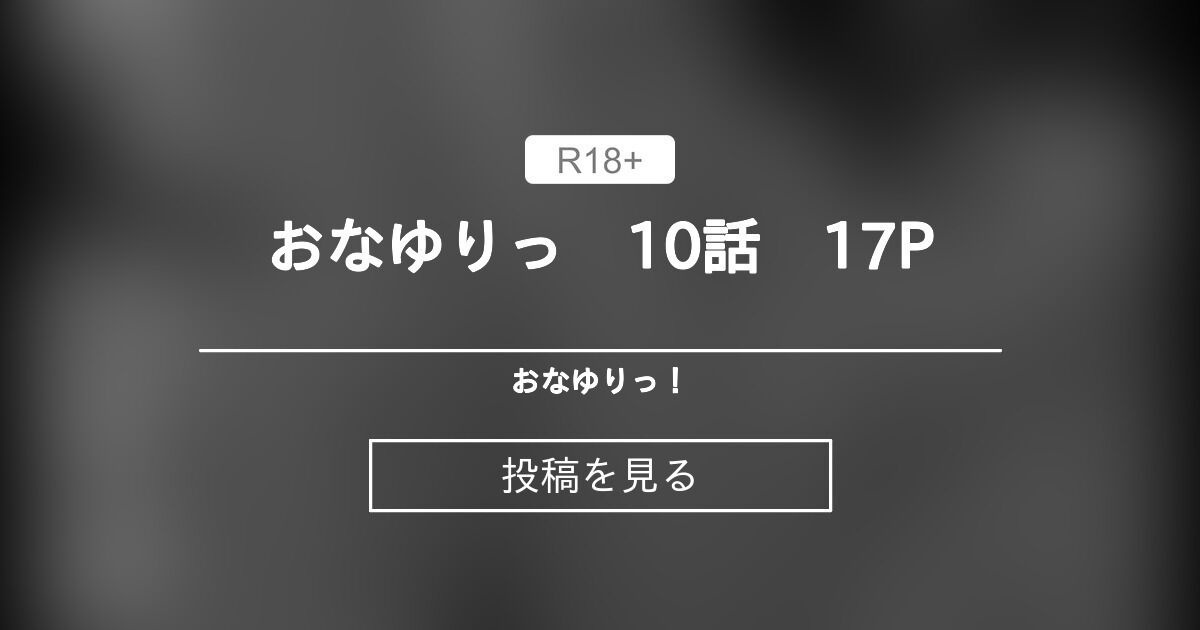 R18+

おなゆりっ　10話　17P

おなゆりっ！

投稿を見る